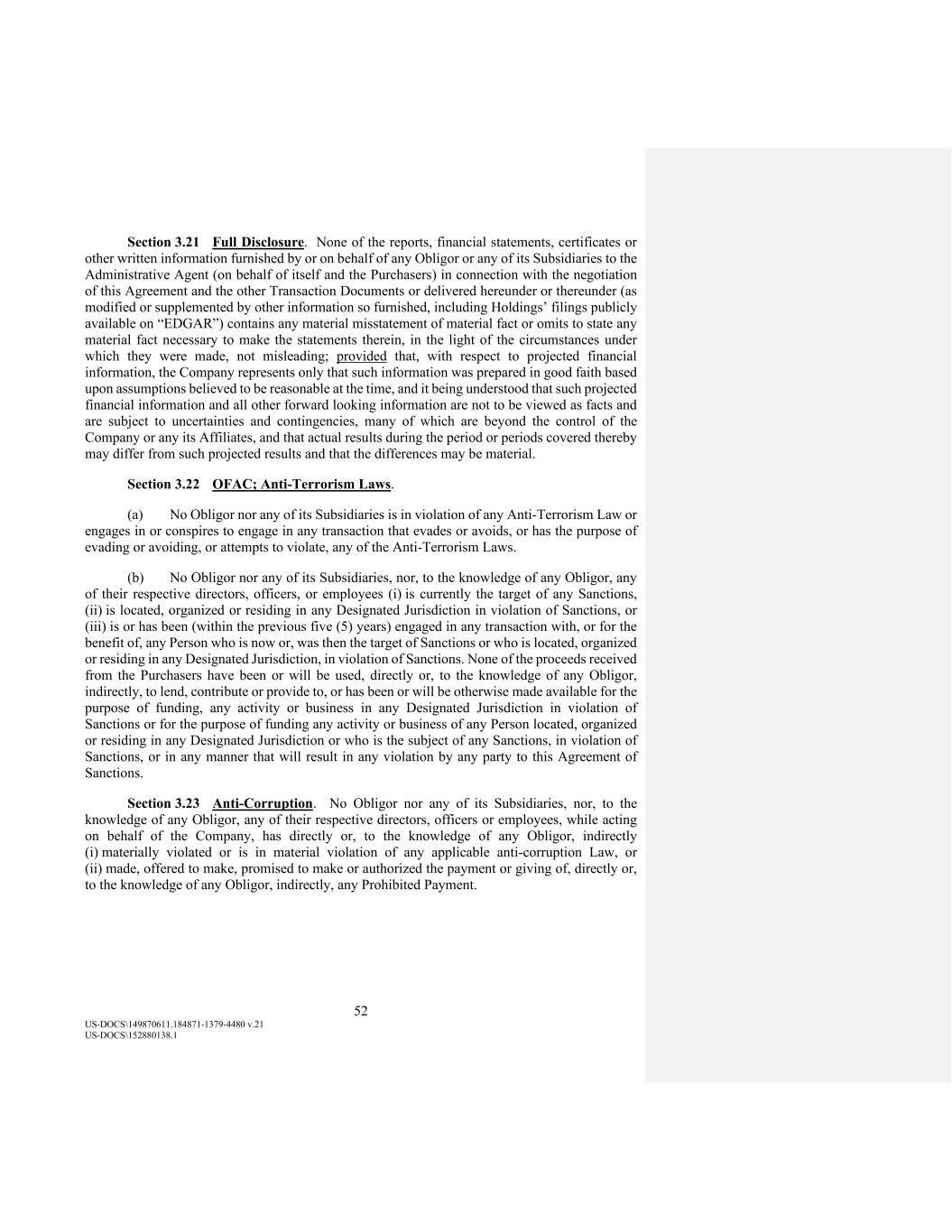 Section 3.21 Full Disclosure. None of the reports, financial statements, certificates or other written information furnished by or on behalf of any Obligor or any of its Subsidiaries to the Administrative Agent (on behalf of itself and the Purchasers) in connection with the negotiation of this Agreement and the other Transaction Documents or delivered hereunder or thereunder (as modified or supplemented by other information so furnished, including Holdings' filings publicly available on "EDGAR") contains any material misstatement of material fact or omits to state any material fact necessary to make the statements therein, in the light of the circumstances under which they were made, not misleading; provided that, with respect to projected financial information, the Company represents only that such information was prepared in good faith based upon assumptions believed to be reasonable at the time, and it being understood that such projected financial information and all other forward looking information are not to be viewed as facts and are subject to uncertainties and contingencies, many of which are beyond the control of the Company or any its Affiliates, and that actual results during the period or periods covered thereby may differ from such projected results and that the differences may be material.

Section 3.22 OFAC; Anti-Terrorism Laws.

(a) No Obligor nor any of its Subsidiaries is in violation of any Anti-Terrorism Law or engages in or conspires to engage in any transaction that evades or avoids, or has the purpose of evading or avoiding, or attempts to violate, any of the Anti-Terrorism Laws.

(b) No Obligor nor any of its Subsidiaries, nor, to the knowledge of any Obligor, any of their respective directors, officers, or employees (i) is currently the target of any Sanctions, (ii) is located, organized or residing in any Designated Jurisdiction in violation of Sanctions, or (iii) is or has been (within the previous five (5) years) engaged in any transaction with, or for the benefit of, any Person who is now or, was then the target of Sanctions or who is located, organized or residing in any Designated Jurisdiction, in violation of Sanctions. None of the proceeds received from the Purchasers have been or will be used, directly or, to the knowledge of any Obligor, indirectly, to lend, contribute or provide to, or has been or will be otherwise made available for the purpose of funding, any activity or business in any Designated Jurisdiction in violation of Sanctions or for the purpose of funding any activity or business of any Person located, organized or residing in any Designated Jurisdiction or who is the subject of any Sanctions, in violation of Sanctions, or in any manner that will result in any violation by any party to this Agreement of Sanctions.

Section 3.23 Anti-Corruption. No Obligor nor any of its Subsidiaries, nor, to the knowledge of any Obligor, any of their respective directors, officers or employees, while acting on behalf of the Company, has directly or, to the knowledge of any Obligor, indirectly (i) materially violated or is in material violation of any applicable anti-corruption Law, or (ii) made, offered to make, promised to make or authorized the payment or giving of, directly or, to the knowledge of any Obligor, indirectly, any Prohibited Payment.

52

US-DOCS\149870611.184871-1379-4480 v.21
US-DOCS\152880138.1